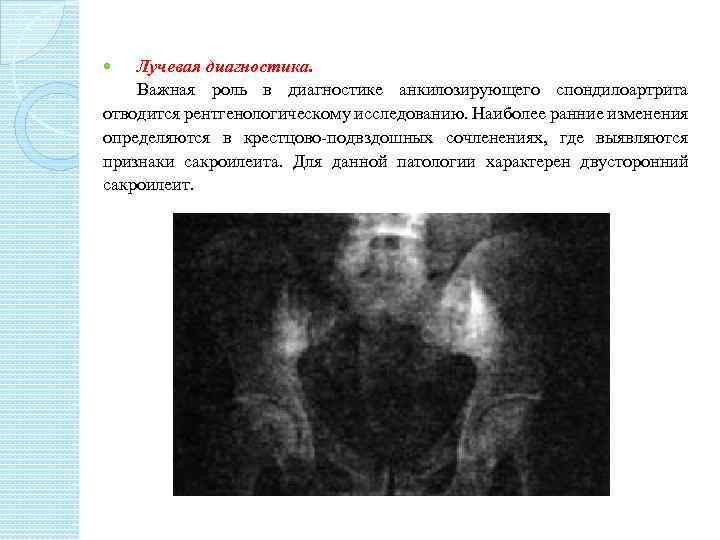 • Лучевая диагностика.

Важная роль в диагностике анкилозирующего спондилоартрита отводится рентгенологическому исследованию. Наиболее ранние изменения определяются в крестцово-подвздошных сочленениях, где выявляются признаки сакроилеита. Для данной патологии характерен двусторонний сакроилеит.